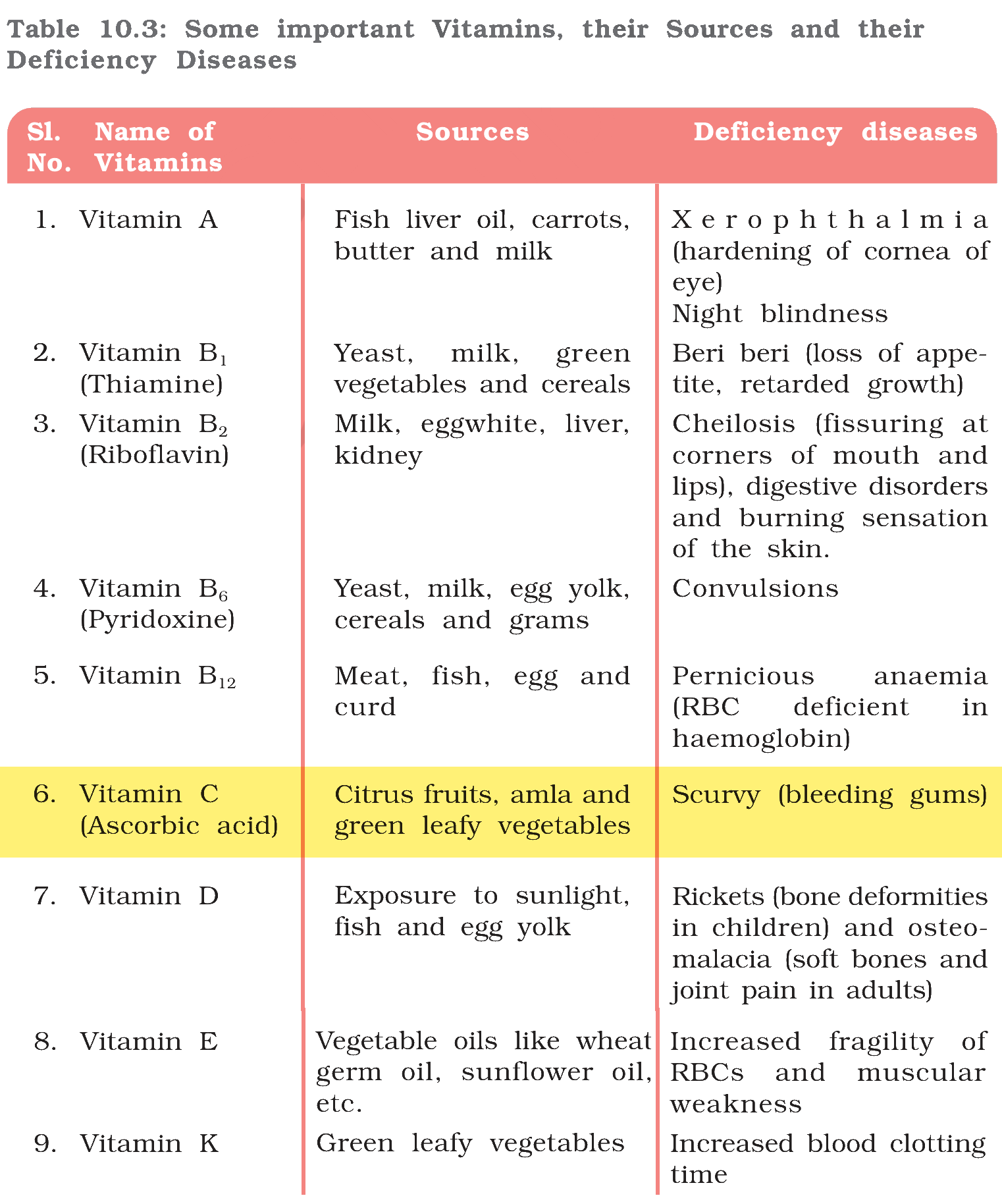 Table 10.3: Some important Vitamins, their Sources and their Deficiency Diseases

| Sl. No. | Name of Vitamins | Sources | Deficiency diseases |
|---|---|---|---|
| 1. | Vitamin A | Fish liver oil, carrots, butter and milk | Xerophthalmia (hardening of cornea of eye) Night blindness |
| 2. | Vitamin $B_1$ (Thiamine) | Yeast, milk, green vegetables and cereals | Beri beri (loss of appetite, retarded growth) |
| 3. | Vitamin $B_2$ (Riboflavin) | Milk, eggwhite, liver, kidney | Cheilosis (fissuring at corners of mouth and lips), digestive disorders and burning sensation of the skin. |
| 4. | Vitamin $B_6$ (Pyridoxine) | Yeast, milk, egg yolk, cereals and grams | Convulsions |
| 5. | Vitamin $B_{12}$ | Meat, fish, egg and curd | Pernicious anaemia (RBC deficient in haemoglobin) |
| 6. | Vitamin C (Ascorbic acid) | Citrus fruits, amla and green leafy vegetables | Scurvy (bleeding gums) |
| 7. | Vitamin D | Exposure to sunlight, fish and egg yolk | Rickets (bone deformities in children) and osteomalacia (soft bones and joint pain in adults) |
| 8. | Vitamin E | Vegetable oils like wheat germ oil, sunflower oil, etc. | Increased fragility of RBCs and muscular weakness |
| 9. | Vitamin K | Green leafy vegetables | Increased blood clotting time |